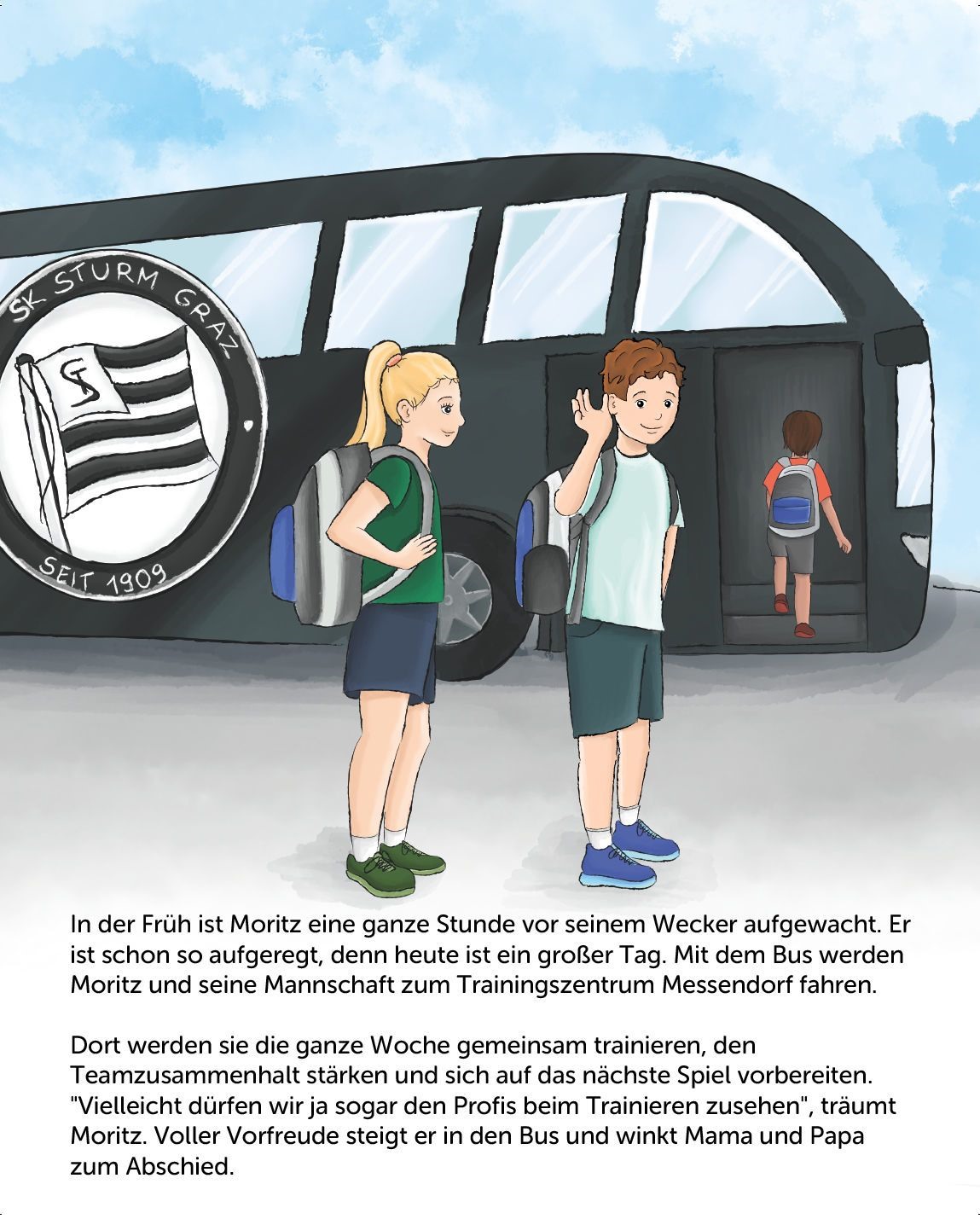 SK STURM GRAZ

SEIT 1909

In der Früh ist Moritz eine ganze Stunde vor seinem Wecker aufgewacht. Er ist schon so aufgeregt, denn heute ist ein großer Tag. Mit dem Bus werden Moritz und seine Mannschaft zum Trainingszentrum Messendorf fahren.

Dort werden sie die ganze Woche gemeinsam trainieren, den Teamzusammenhalt stärken und sich auf das nächste Spiel vorbereiten. "Vielleicht dürfen wir ja sogar den Profis beim Trainieren zusehen", träumt Moritz. Voller Vorfreude steigt er in den Bus und winkt Mama und Papa zum Abschied.